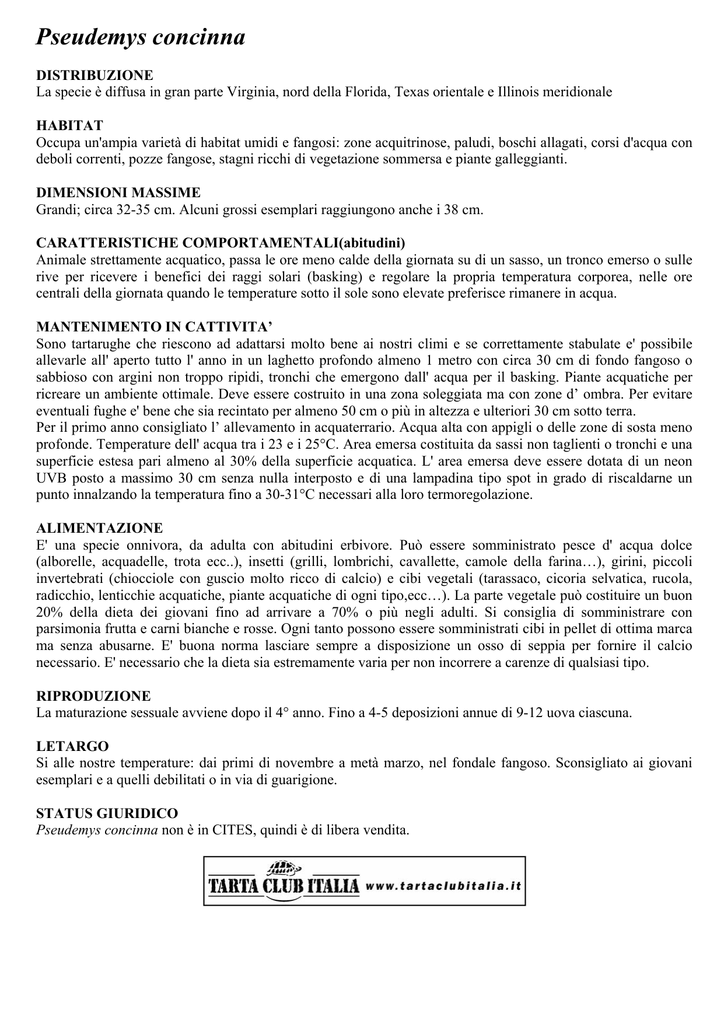 Pseudemys concinna

DISTRIBUZIONE
La specie è diffusa in gran parte Virginia, nord della Florida, Texas orientale e Illinois meridionale

HABITAT
Occupa un'ampia varietà di habitat umidi e fangosi: zone acquitrinose, paludi, boschi allagati, corsi d'acqua con deboli correnti, pozze fangose, stagni ricchi di vegetazione sommersa e piante galleggianti.

DIMENSIONI MASSIME
Grandi; circa 32-35 cm. Alcuni grossi esemplari raggiungono anche i 38 cm.

CARATTERISTICHE COMPORTAMENTALI(abitudini)
Animale strettamente acquatico, passa le ore meno calde della giornata su di un sasso, un tronco emerso o sulle rive per ricevere i benefici dei raggi solari (basking) e regolare la propria temperatura corporea, nelle ore centrali della giornata quando le temperature sotto il sole sono elevate preferisce rimanere in acqua.

MANTENIMENTO IN CATTIVITA'
Sono tartarughe che riescono ad adattarsi molto bene ai nostri climi e se correttamente stabulate e' possibile allevarle all' aperto tutto l' anno in un laghetto profondo almeno 1 metro con circa 30 cm di fondo fangoso o sabbioso con argini non troppo ripidi, tronchi che emergono dall' acqua per il basking. Piante acquatiche per ricreare un ambiente ottimale. Deve essere costruito in una zona soleggiata ma con zone d' ombra. Per evitare eventuali fughe e' bene che sia recintato per almeno 50 cm o più in altezza e ulteriori 30 cm sotto terra.
Per il primo anno consigliato l' allevamento in acquaterrario. Acqua alta con appigli o delle zone di sosta meno profonde. Temperature dell' acqua tra i 23 e i 25°C. Area emersa costituita da sassi non taglienti o tronchi e una superficie estesa pari almeno al 30% della superficie acquatica. L' area emersa deve essere dotata di un neon UVB posto a massimo 30 cm senza nulla interposto e di una lampadina tipo spot in grado di riscaldarne un punto innalzando la temperatura fino a 30-31°C necessari alla loro termoregolazione.

ALIMENTAZIONE
E' una specie onnivora, da adulta con abitudini erbivore. Può essere somministrato pesce d' acqua dolce (alborelle, acquadelle, trota ecc..), insetti (grilli, lombrichi, cavallette, camole della farina…), girini, piccoli invertebrati (chiocciole con guscio molto ricco di calcio) e cibi vegetali (tarassaco, cicoria selvatica, rucola, radicchio, lenticchie acquatiche, piante acquatiche di ogni tipo,ecc…). La parte vegetale può costituire un buon 20% della dieta dei giovani fino ad arrivare a 70% o più negli adulti. Si consiglia di somministrare con parsimonia frutta e carni bianche e rosse. Ogni tanto possono essere somministrati cibi in pellet di ottima marca ma senza abusarne. E' buona norma lasciare sempre a disposizione un osso di seppia per fornire il calcio necessario. E' necessario che la dieta sia estremamente varia per non incorrere a carenze di qualsiasi tipo.

RIPRODUZIONE
La maturazione sessuale avviene dopo il 4° anno. Fino a 4-5 deposizioni annue di 9-12 uova ciascuna.

LETARGO
Si alle nostre temperature: dai primi di novembre a metà marzo, nel fondale fangoso. Sconsigliato ai giovani esemplari e a quelli debilitati o in via di guarigione.

STATUS GIURIDICO
Pseudemys concinna non è in CITES, quindi è di libera vendita.

TARTA CLUB ITALIA www.tartaclubitalia.it